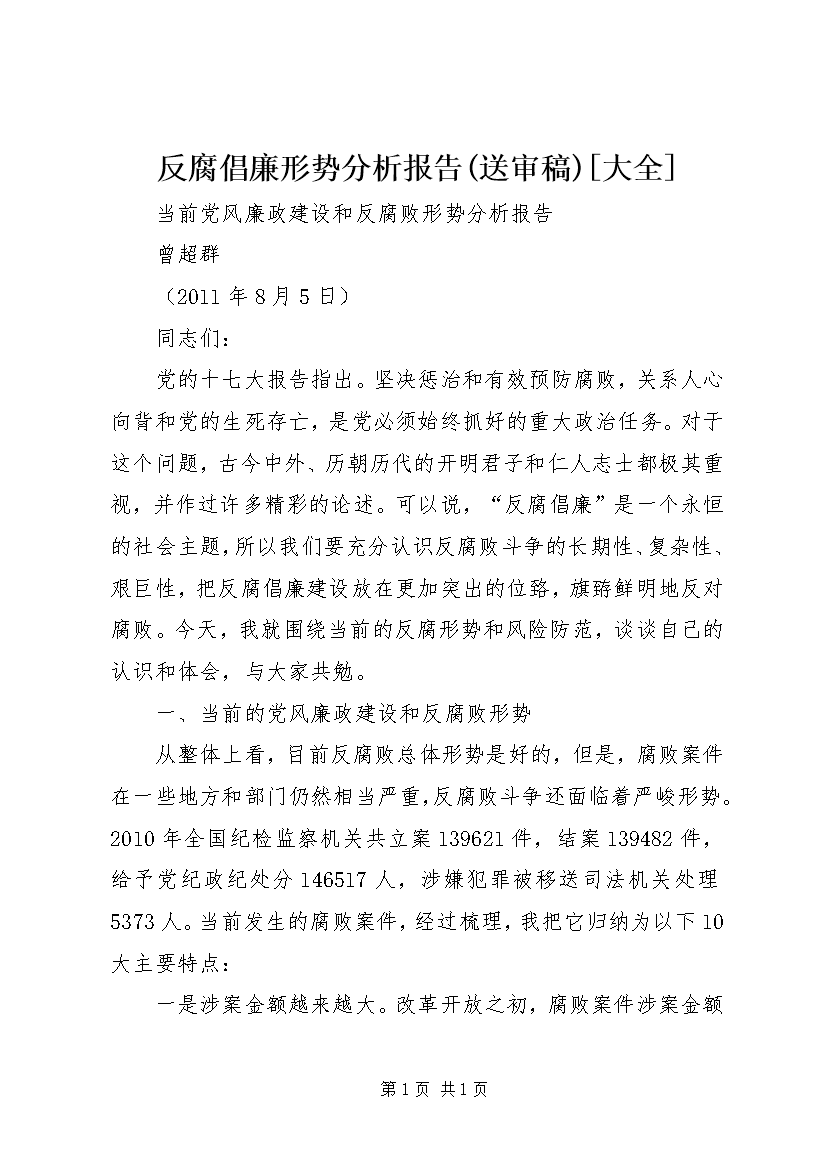 反腐倡廉形势分析报告(送审稿)[大全]

当前党风廉政建设和反腐败形势分析报告

曾超群

（2011 年 8 月 5 日）

同志们：

党的十七大报告指出。坚决惩治和有效预防腐败，关系人心向背和党的生死存亡，是党必须始终抓好的重大政治任务。对于这个问题，古今中外、历朝历代的开明君子和仁人志士都极其重视，并作过许多精彩的论述。可以说，“反腐倡廉”是一个永恒的社会主题，所以我们要充分认识反腐败斗争的长期性、复杂性、艰巨性，把反腐倡廉建设放在更加突出的位臵，旗臶鲜明地反对腐败。今天，我就围绕当前的反腐形势和风险防范，谈谈自己的认识和体会，与大家共勉。

一、当前的党风廉政建设和反腐败形势

从整体上看，目前反腐败总体形势是好的，但是，腐败案件在一些地方和部门仍然相当严重，反腐败斗争还面临着严峻形势。2010 年全国纪检监察机关共立案 139621 件，结案 139482 件，给予党纪政纪处分 146517 人，涉嫌犯罪被移送司法机关处理 5373 人。当前发生的腐败案件，经过梳理，我把它归纳为以下 10 大主要特点：

一是涉案金额越来越大。改革开放之初，腐败案件涉案金额

第 1 页 共 1 页